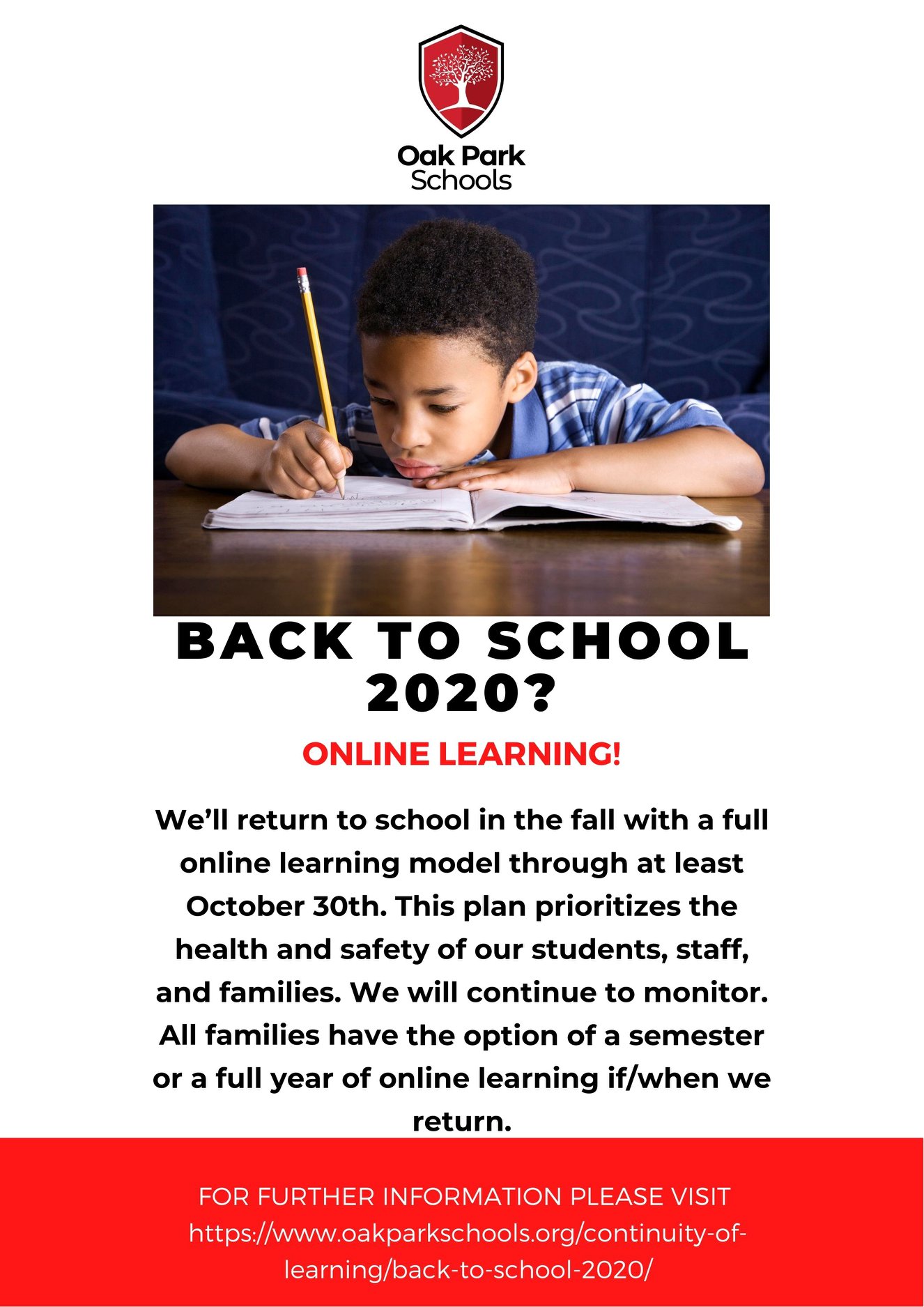 Oak Park Schools

BACK TO SCHOOL 2020?

ONLINE LEARNING!

We'll return to school in the fall with a full online learning model through at least October 30th. This plan prioritizes the health and safety of our students, staff, and families. We will continue to monitor. All families have the option of a semester or a full year of online learning if/when we return.

FOR FURTHER INFORMATION PLEASE VISIT https://www.oakparkschools.org/continuity-of-learning/back-to-school-2020/